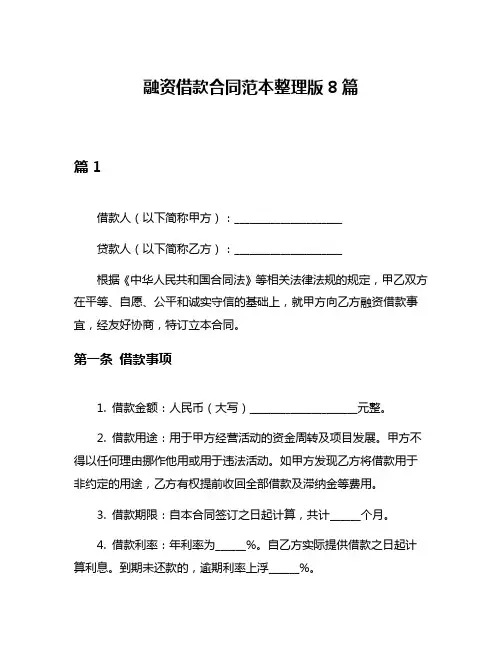 融资借款合同范本整理版 8 篇

篇 1

借款人（以下简称甲方）：____________________

贷款人（以下简称乙方）：____________________

根据《中华人民共和国合同法》等相关法律法规的规定，甲乙双方在平等、自愿、公平和诚实守信的基础上，就甲方向乙方融资借款事宜，经友好协商，特订立本合同。

第一条 借款事项

1. 借款金额：人民币（大写）____________________元整。

2. 借款用途：用于甲方经营活动的资金周转及项目发展。甲方不得以任何理由挪作他用或用于违法活动。如甲方发现乙方将借款用于非约定的用途，乙方有权提前收回全部借款及滞纳金等费用。

3. 借款期限：自本合同签订之日起计算，共计______个月。

4. 借款利率：年利率为______%。自乙方实际提供借款之日起计算利息。到期未还款的，逾期利率上浮______%。